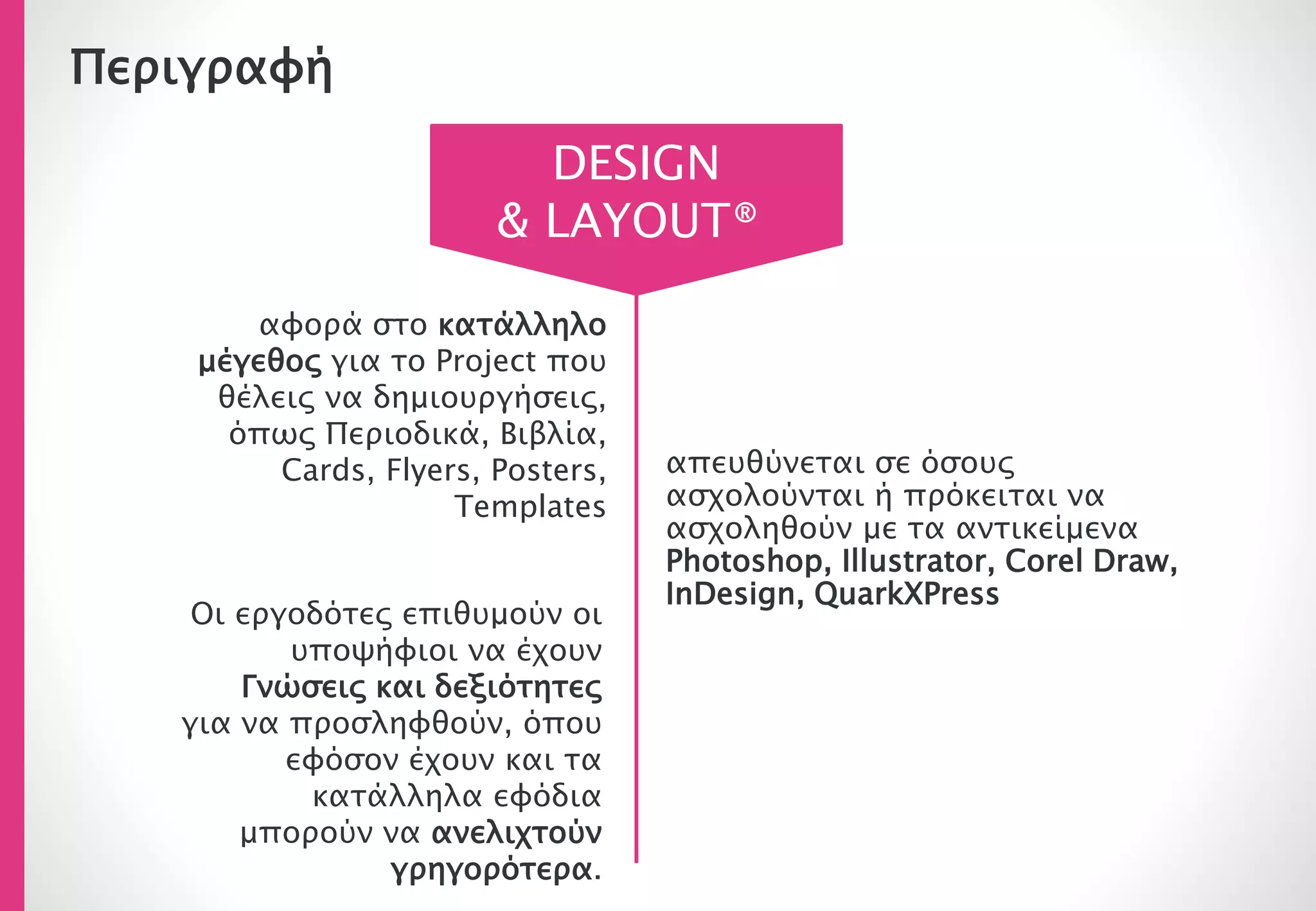 Περιγραφή

DESIGN
& LAYOUT®

αφορά στο κατάλληλο μέγεθος για το Project που θέλεις να δημιουργήσεις, όπως Περιοδικά, Βιβλία, Cards, Flyers, Posters, Templates

Οι εργοδότες επιθυμούν οι υποψήφιοι να έχουν Γνώσεις και δεξιότητες για να προσληφθούν, όπου εφόσον έχουν και τα κατάλληλα εφόδια μπορούν να ανελιχτούν γρηγορότερα.

απευθύνεται σε όσους ασχολούνται ή πρόκειται να ασχοληθούν με τα αντικείμενα Photoshop, Illustrator, Corel Draw, InDesign, QuarkXPress